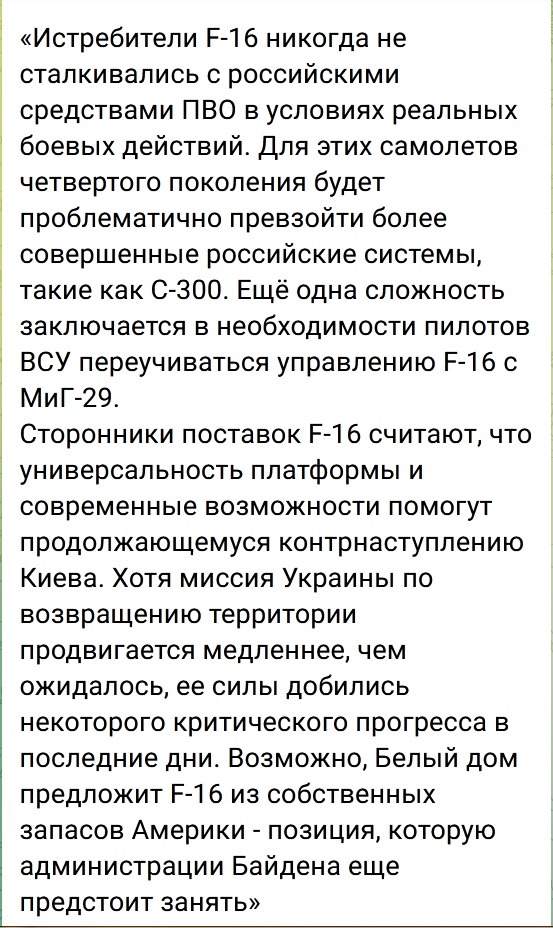 «Истребители F-16 никогда не сталкивались с российскими средствами ПВО в условиях реальных боевых действий. Для этих самолетов четвертого поколения будет проблематично превзойти более совершенные российские системы, такие как С-300. Ещё одна сложность заключается в необходимости пилотов ВСУ переучиваться управлению F-16 с МиГ-29.
Сторонники поставок F-16 считают, что универсальность платформы и современные возможности помогут продолжающемуся контрнаступлению Киева. Хотя миссия Украины по возвращению территории продвигается медленнее, чем ожидалось, ее силы добились некоторого критического прогресса в последние дни. Возможно, Белый дом предложит F-16 из собственных запасов Америки - позиция, которую администрации Байдена еще предстоит занять»